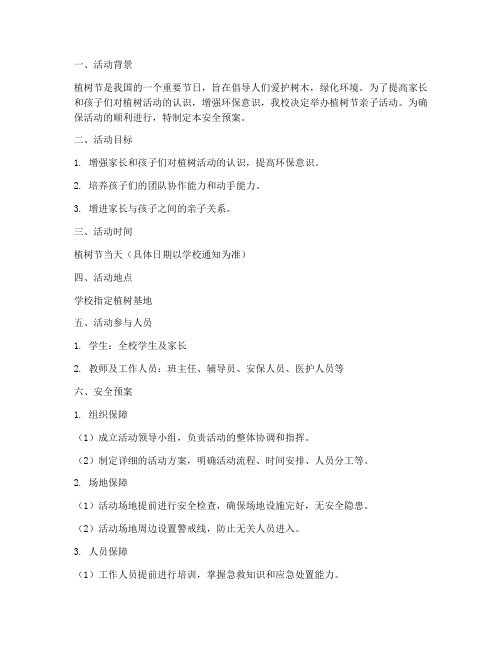 一、活动背景

植树节是我国的一个重要节日，旨在倡导人们爱护树木，绿化环境。为了提高家长和孩子们对植树活动的认识，增强环保意识，我校决定举办植树节亲子活动。为确保活动的顺利进行，特制定本安全预案。

二、活动目标

1. 增强家长和孩子们对植树活动的认识，提高环保意识。

2. 培养孩子们的团队协作能力和动手能力。

3. 增进家长与孩子之间的亲子关系。

三、活动时间

植树节当天（具体日期以学校通知为准）

四、活动地点

学校指定植树基地

五、活动参与人员

1. 学生：全校学生及家长

2. 教师及工作人员：班主任、辅导员、安保人员、医护人员等

六、安全预案

1. 组织保障

（1）成立活动领导小组，负责活动的整体协调和指挥。

（2）制定详细的活动方案，明确活动流程、时间安排、人员分工等。

2. 场地保障

（1）活动场地提前进行安全检查，确保场地设施完好，无安全隐患。

（2）活动场地周边设置警戒线，防止无关人员进入。

3. 人员保障

（1）工作人员提前进行培训，掌握急救知识和应急处置能力。